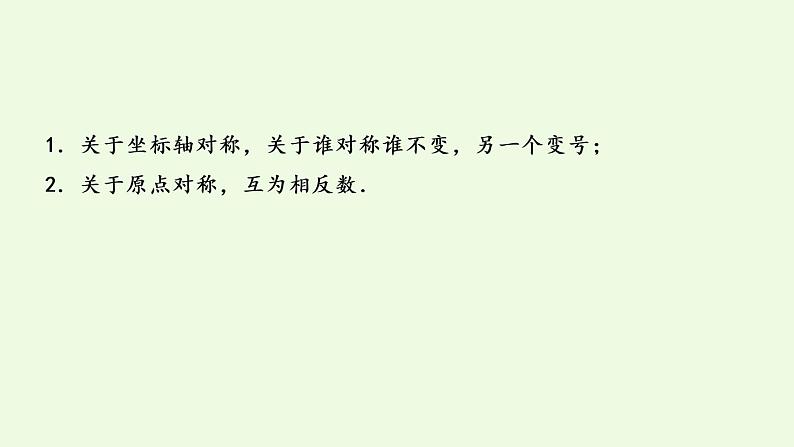 1. 关于坐标轴对称，关于谁对称谁不变，另一个变号；

2. 关于原点对称，互为相反数.